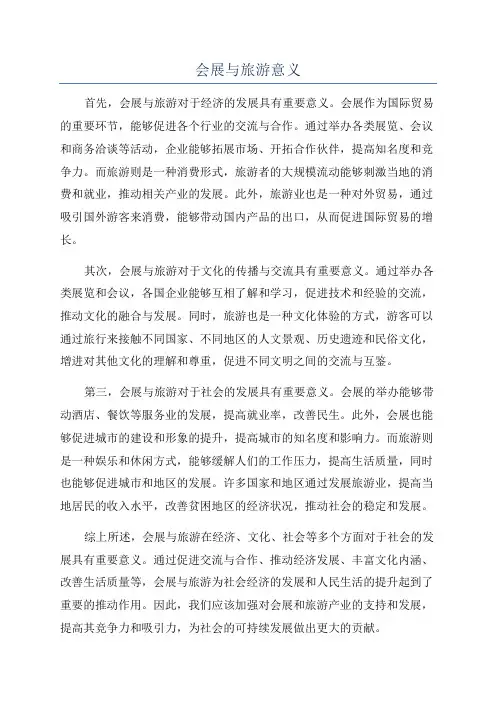 会展与旅游意义

首先，会展与旅游对于经济的发展具有重要意义。会展作为国际贸易的重要环节，能够促进各个行业的交流与合作。通过举办各类展览、会议和商务洽谈等活动，企业能够拓展市场、开拓合作伙伴，提高知名度和竞争力。而旅游则是一种消费形式，旅游者的大规模流动能够刺激当地的消费和就业，推动相关产业的发展。此外，旅游业也是一种对外贸易，通过吸引国外游客来消费，能够带动国内产品的出口，从而促进国际贸易的增长。

其次，会展与旅游对于文化的传播与交流具有重要意义。通过举办各类展览和会议，各国企业能够互相了解和学习，促进技术和经验的交流，推动文化的融合与发展。同时，旅游也是一种文化体验的方式，游客可以通过旅行来接触不同国家、不同地区的人文景观、历史遗迹和民俗文化，增进对其他文化的理解和尊重，促进不同文明之间的交流与互鉴。

第三，会展与旅游对于社会的发展具有重要意义。会展的举办能够带动酒店、餐饮等服务业的发展，提高就业率，改善民生。此外，会展也能够促进城市的建设和形象的提升，提高城市的知名度和影响力。而旅游则是一种娱乐和休闲方式，能够缓解人们的工作压力，提高生活质量，同时也能够促进城市和地区的发展。许多国家和地区通过发展旅游业，提高当地居民的收入水平，改善贫困地区的经济状况，推动社会的稳定和发展。

综上所述，会展与旅游在经济、文化、社会等多个方面对于社会的发展具有重要意义。通过促进交流与合作、推动经济发展、丰富文化内涵、改善生活质量等，会展与旅游为社会经济的发展和人民生活的提升起到了重要的推动作用。因此，我们应该加强对会展和旅游产业的支持和发展，提高其竞争力和吸引力，为社会的可持续发展做出更大的贡献。